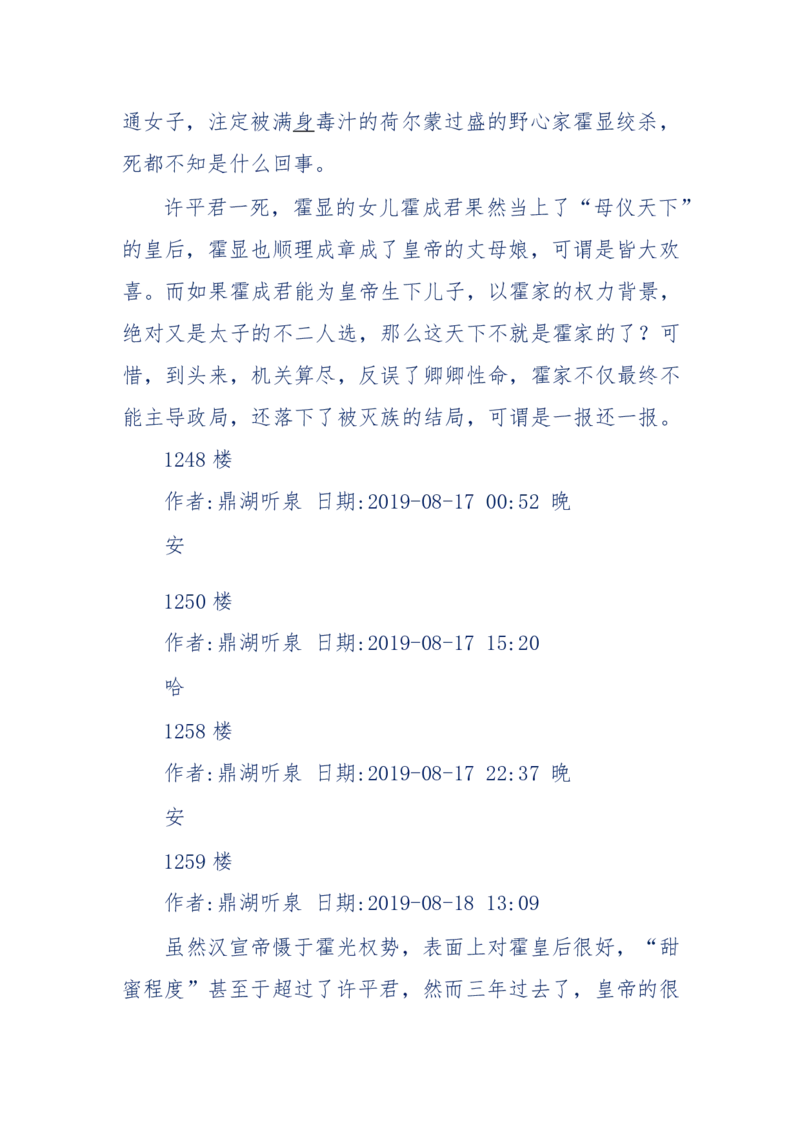 通女子，注定被满身毒汁的荷尔蒙过盛的野心家霍显绞杀，死都不知是什么回事。

许平君一死，霍显的女儿霍成君果然当上了“母仪天下”的皇后，霍显也顺理成章成了皇帝的丈母娘，可谓是皆大欢喜。而如果霍成君能为皇帝生下儿子，以霍家的权力背景，绝对又是太子的不二人选，那么这天下不就是霍家的了？可惜，到头来，机关算尽，反误了卿卿性命，霍家不仅最终不能主导政局，还落下了被灭族的结局，可谓是一报还一报。

1248 楼

作者:鼎湖听泉 日期:2019-08-17 00:52 晚安

1250 楼

作者:鼎湖听泉 日期:2019-08-17 15:20

哈

1258 楼

作者:鼎湖听泉 日期:2019-08-17 22:37 晚安

1259 楼

作者:鼎湖听泉 日期:2019-08-18 13:09

虽然汉宣帝慑于霍光权势，表面上对霍皇后很好，“甜蜜程度”甚至于超过了许平君，然而三年过去了，皇帝的很